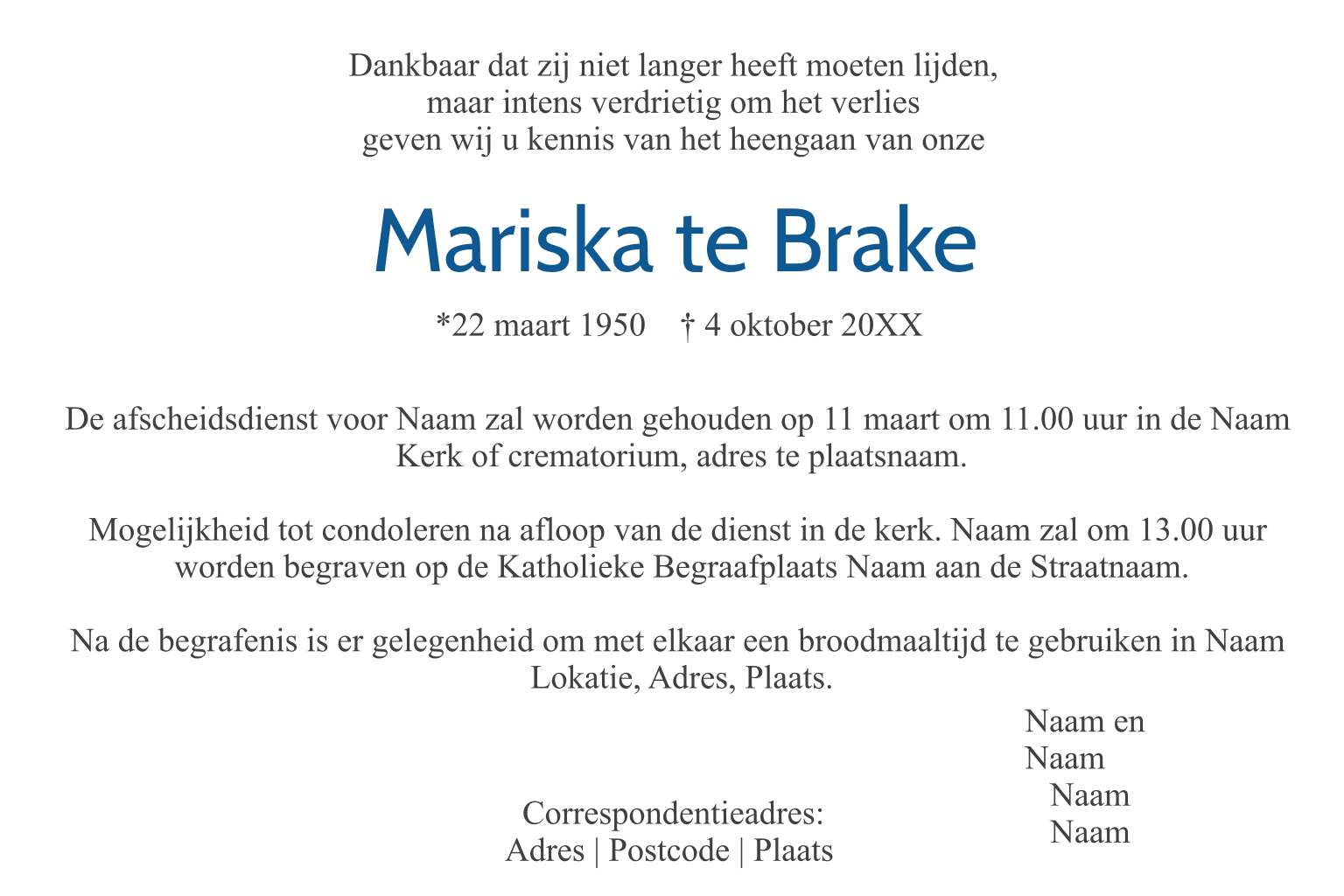 Dankbaar dat zij niet langer heeft moeten lijden,
maar intens verdrietig om het verlies
geven wij u kennis van het heengaan van onze

Mariska te Brake

*22 maart 1950 † 4 oktober 20XX

De afscheidsdienst voor Naam zal worden gehouden op 11 maart om 11.00 uur in de Naam Kerk of crematorium, adres te plaatsnaam.

Mogelijkheid tot condoleren na afloop van de dienst in de kerk. Naam zal om 13.00 uur worden begraven op de Katholieke Begraafplaats Naam aan de Straatnaam.

Na de begrafenis is er gelegenheid om met elkaar een broodmaaltijd te gebruiken in Naam Lokatie, Adres, Plaats.

Naam en
Naam
Naam
Naam

Correspondentieadres:
Adres | Postcode | Plaats